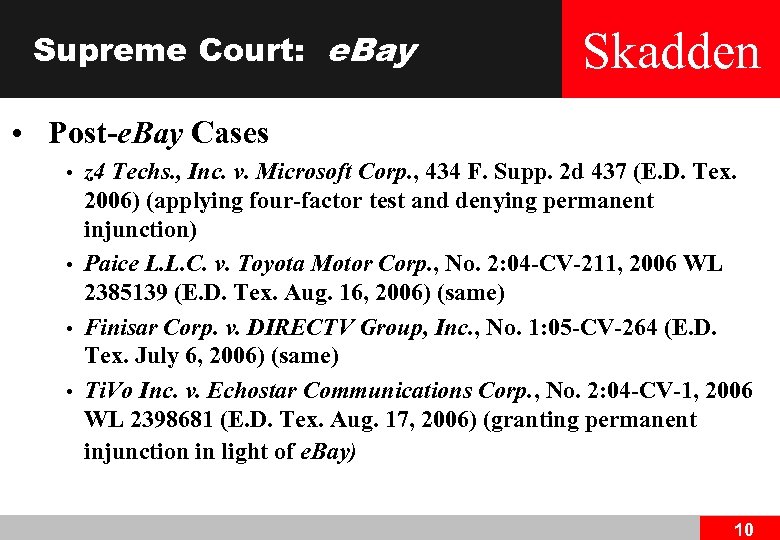 Supreme Court: eBay

Skadden

• Post-eBay Cases

• z4 Techs., Inc. v. Microsoft Corp., 434 F. Supp. 2d 437 (E.D. Tex. 2006) (applying four-factor test and denying permanent injunction)

• Paice L.L.C. v. Toyota Motor Corp., No. 2:04-CV-211, 2006 WL 2385139 (E.D. Tex. Aug. 16, 2006) (same)

• Finisar Corp. v. DIRECTV Group, Inc., No. 1:05-CV-264 (E.D. Tex. July 6, 2006) (same)

• TiVo Inc. v. Echostar Communications Corp., No. 2:04-CV-1, 2006 WL 2398681 (E.D. Tex. Aug. 17, 2006) (granting permanent injunction in light of eBay)

10